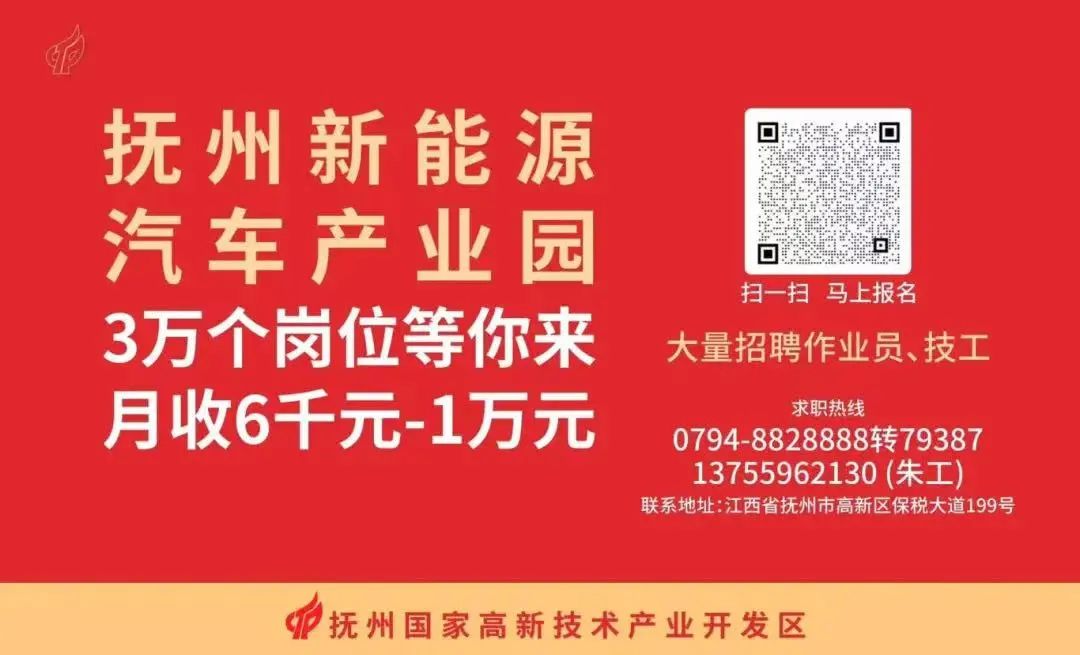 抚州新能源
汽车产业园
3万个岗位等你来
月收6千元-1万元

扫一扫 马上报名

大量招聘作业员、技工

求职热线
0794-8828888转79387
13755962130 (朱工)
联系地址：江西省抚州市高新区保税大道199号

抚州国家高新技术产业开发区